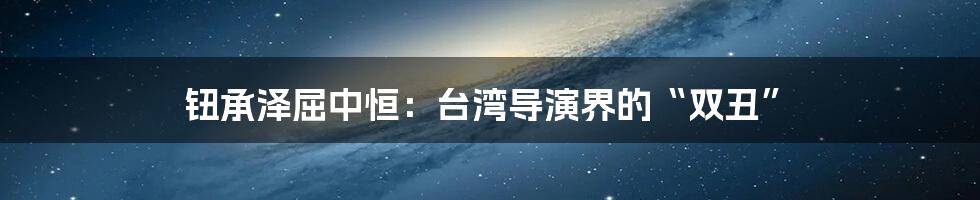 钮承泽屈中恒：台湾导演界的“双丑”